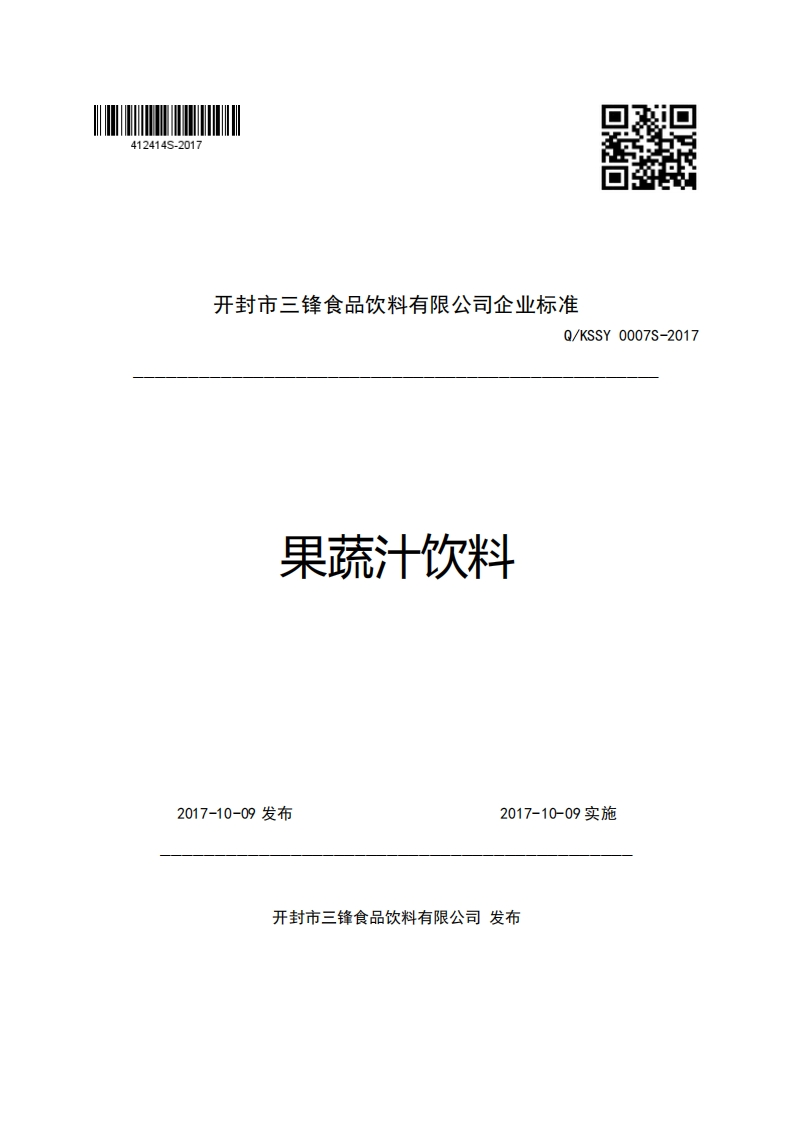 412414S-2017

开封市三锋食品饮料有限公司企业标准

Q/KSSY 0007S-2017

果蔬汁饮料

2017-10-09 发布

2017-10-09 实施

开封市三锋食品饮料有限公司 发布